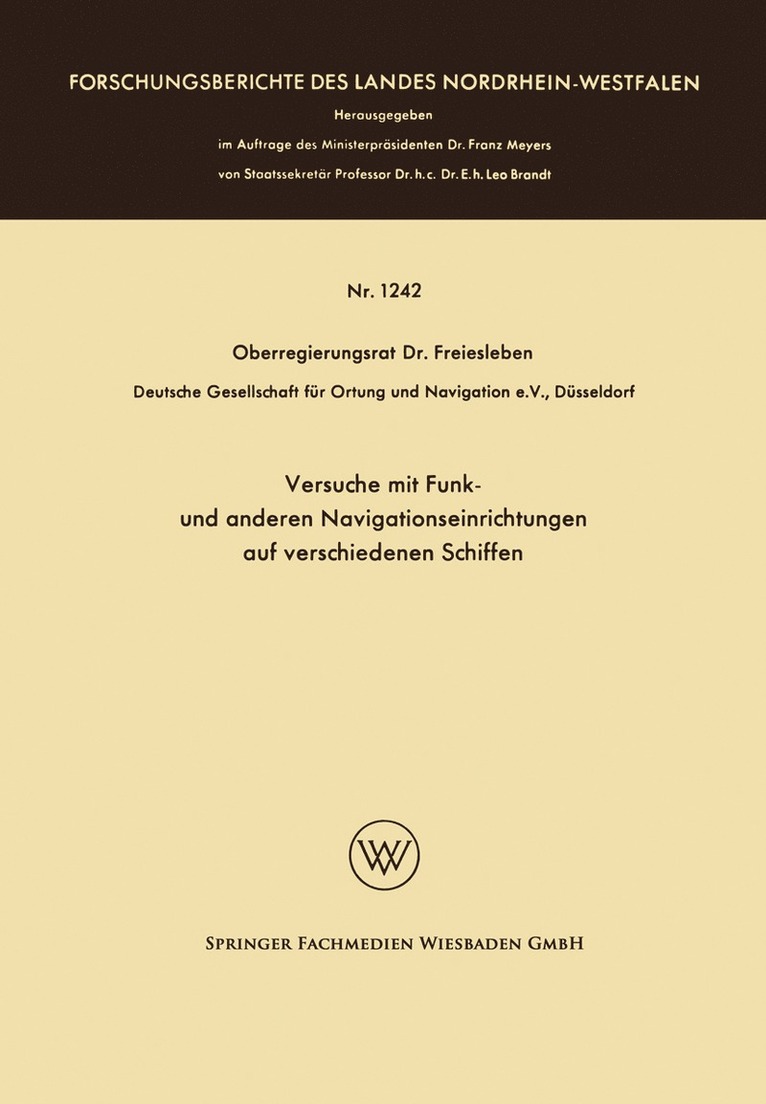 FORSCHUNGSBERICHTE DES LANDES NORDRHEIN-WESTFALEN

Herausgegeben

im Auftrage des Ministerpräsidenten Dr. Franz Meyers

von Staatssekretär Professor Dr. h. c. Dr. E. h. Leo Brandt

Nr. 1242

Oberregierungsrat Dr. Freiesleben

Deutsche Gesellschaft für Ortung und Navigation e.V., Düsseldorf

Versuche mit Funk- und anderen Navigationseinrichtungen auf verschiedenen Schiffen

W

SPRINGER FACHMEDIEN WIESBADEN GMBH